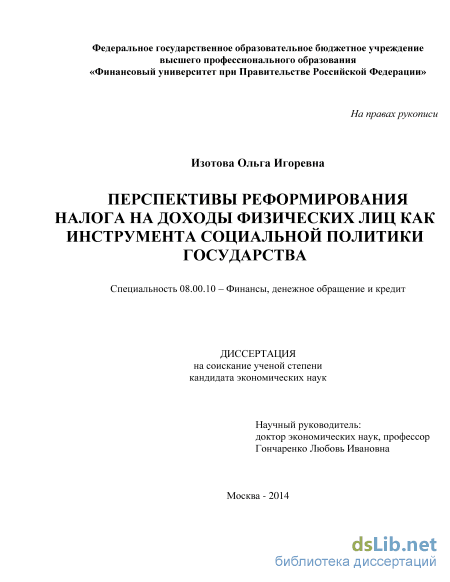 Федеральное государственное образовательное бюджетное учреждение высшего профессионального образования «Финансовый университет при Правительстве Российской Федерации»

На правах рукописи

Изотова Ольга Игоревна

ПЕРСПЕКТИВЫ РЕФОРМИРОВАНИЯ НАЛОГА НА ДОХОДЫ ФИЗИЧЕСКИХ ЛИЦ КАК ИНСТРУМЕНТА СОЦИАЛЬНОЙ ПОЛИТИКИ ГОСУДАРСТВА

Специальность 08.00.10 – Финансы, денежное обращение и кредит

ДИССЕРТАЦИЯ
на соискание ученой степени
кандидата экономических наук

Научный руководитель:
доктор экономических наук, профессор
Гончаренко Любовь Ивановна

Москва - 2014

dsLib.net
библиотека диссертаций